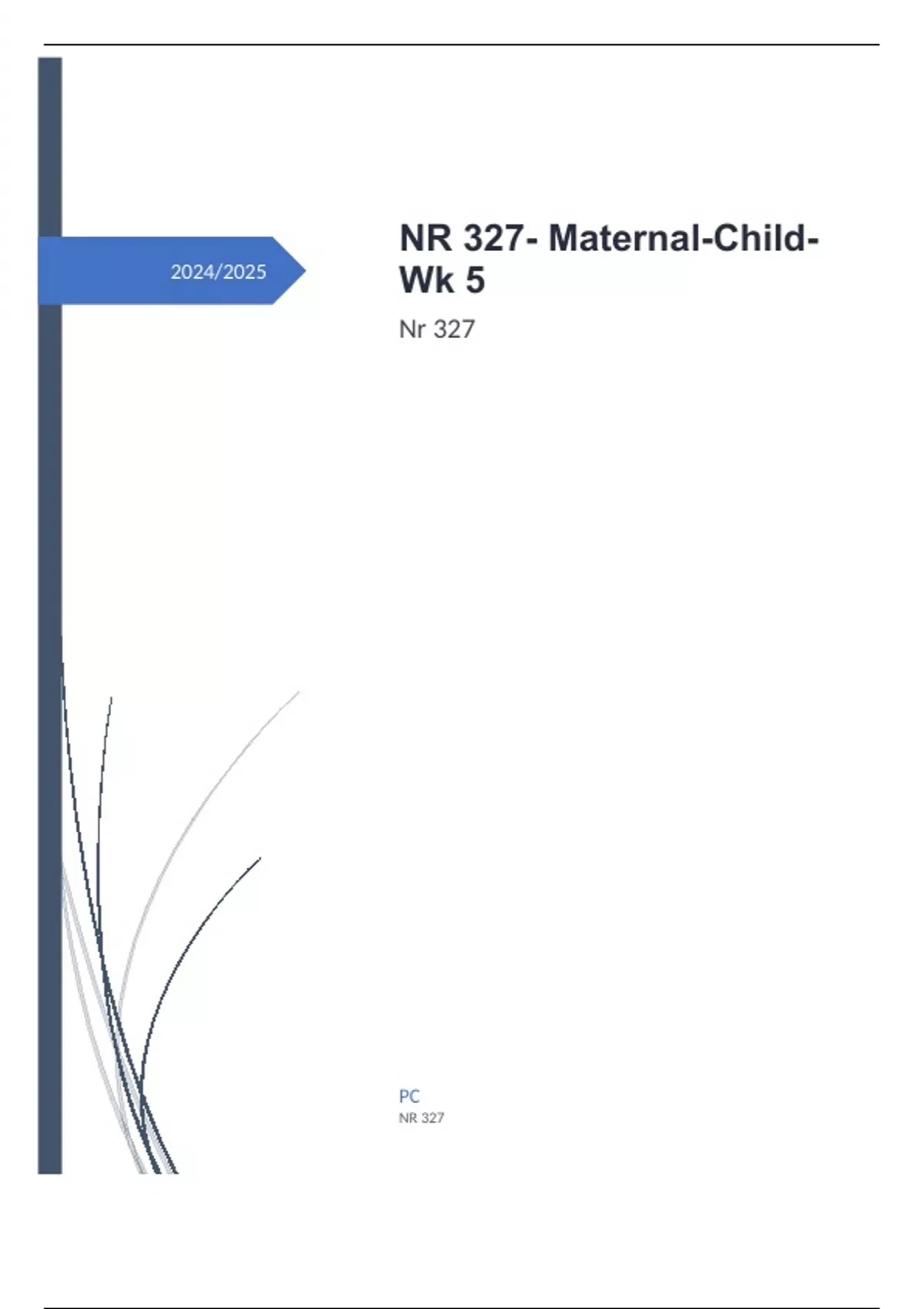 2024/2025

NR 327- Maternal-Child-Wk 5

Nr 327

PC
NR 327